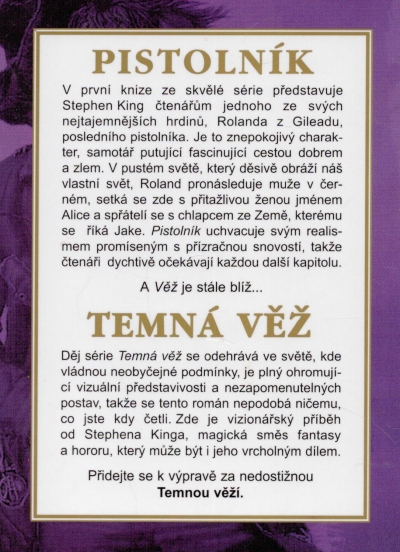 PISTOLNÍK

V první knize ze skvělé série představuje Stephen King čtenářům jednoho ze svých nejtajemnějších hrdinů, Rolanda z Gileadu, posledního pistolníka. Je to znepokojivý charakter, samotář putující fascinující cestou dobrem a zlem. V pustém světě, který děsivě obráží náš vlastní svět, Roland pronásleduje muže v černém, setká se zde s přitažlivou ženou jménem Alice a spřátelí se s chlapcem ze Země, kterému se říká Jake. Pistolník uchvacuje svým realismem promíseným s přízračnou snovostí, takže čtenáři dychtivě očekávají každou další kapitolu.

A Věž je stále blíž...

TEMNÁ VĚŽ

Děj série Temná věž se odehrává ve světě, kde vládnou neobyčejné podmínky, je plný ohromující vizuální představivosti a nezapomenutelných postav, takže se tento román nepodobá ničemu, co jste kdy četli. Zde je vizionářský příběh od Stephena Kinga, magická směs fantasy a hororu, který může být i jeho vrcholným dílem.

Přidejte se k výpravě za nedostižnou Temnou věží.